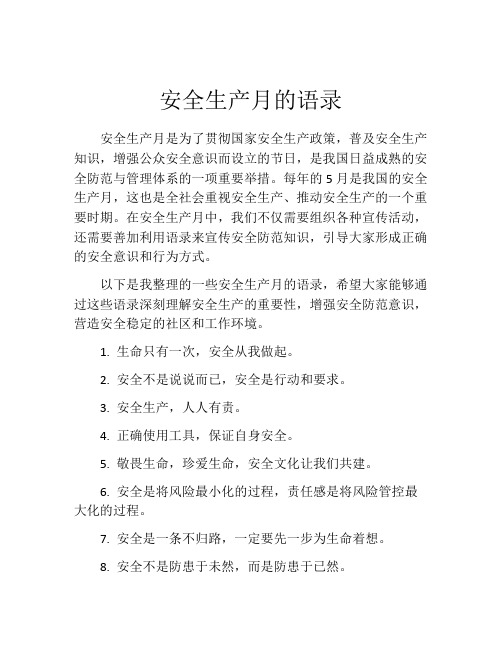 安全生产月的语录

安全生产月是为了贯彻国家安全生产政策，普及安全生产知识，增强公众安全意识而设立的节日，是我国日益成熟的安全防范与管理体系的一项重要举措。每年的 5 月是我国的安全生产月，这也是全社会重视安全生产、推动安全生产的一个重要时期。在安全生产月中，我们不仅需要组织各种宣传活动，还需要善加利用语录来宣传安全防范知识，引导大家形成正确的安全意识和行为方式。

以下是我整理的一些安全生产月的语录，希望大家能够通过这些语录深刻理解安全生产的重要性，增强安全防范意识，营造安全稳定的社区和工作环境。

1. 生命只有一次，安全从我做起。

2. 安全不是说说而已，安全是行动和要求。

3. 安全生产，人人有责。

4. 正确使用工具，保证自身安全。

5. 敬畏生命，珍爱生命，安全文化让我们共建。

6. 安全是将风险最小化的过程，责任感是将风险管控最大化的过程。

7. 安全是一条不归路，一定要先一步为生命着想。

8. 安全不是防患于未然，而是防患于已然。